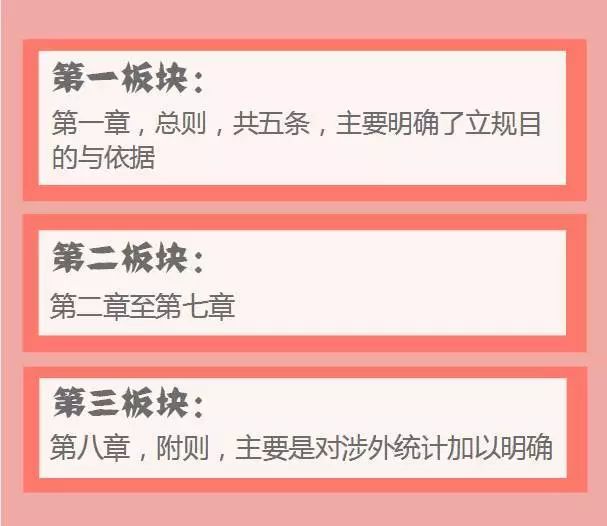 第一板块：
第一章，总则，共五条，主要明确了立规目的与依据

第二板块：
第二章至第七章

第三板块：
第八章，附则，主要是对涉外统计加以明确